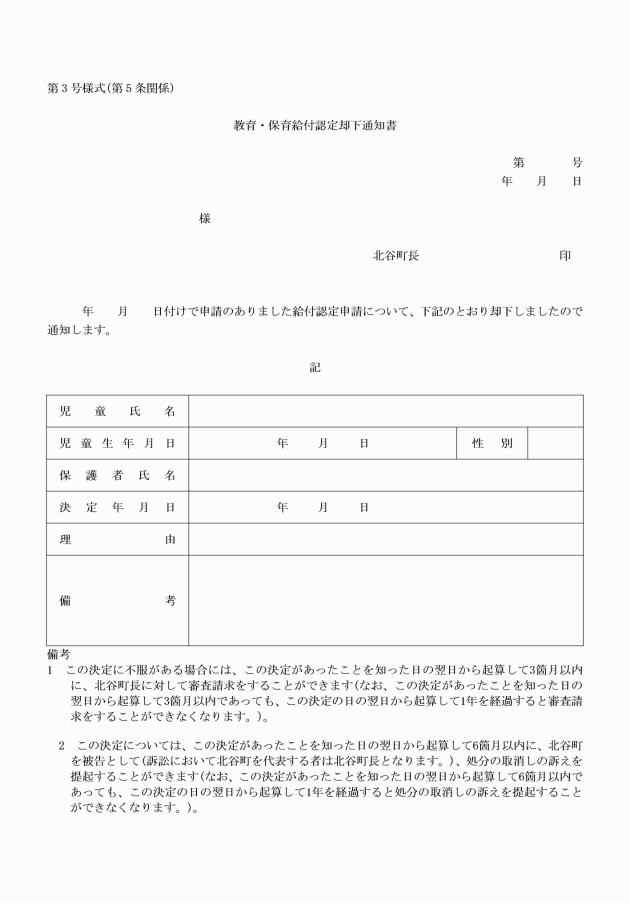 第3号様式(第5条関係)

教育・保育給付認定却下通知書

第　　号
年　月　日

様

北谷町長　　　　　　印

年　月　日付けで申請のありました給付認定申請について、下記のとおり却下しましたので通知します。

記

| 児童氏名 | | | |
|---|---|---|---|
| 児童生年月日 | 年　月　日 | 性別 | |
| 保護者氏名 | | | |
| 決定年月日 | 年　月　日 | | |
| 理由 | | | |
| 備考 | | | |

備考
1　この決定に不服がある場合には、この決定があったことを知った日の翌日から起算して3箇月以内に、北谷町長に対して審査請求をすることができます(なお、この決定があったことを知った日の翌日から起算して3箇月以内であっても、この決定の日の翌日から起算して1年を経過すると審査請求をすることができなくなります。)。

2　この決定については、この決定があったことを知った日の翌日から起算して6箇月以内に、北谷町を被告として(訴訟において北谷町を代表する者は北谷町長となります。)、処分の取消しの訴えを提起することができます(なお、この決定があったことを知った日の翌日から起算して6箇月以内であっても、この決定の日の翌日から起算して1年を経過すると処分の取消しの訴えを提起することができなくなります。)。